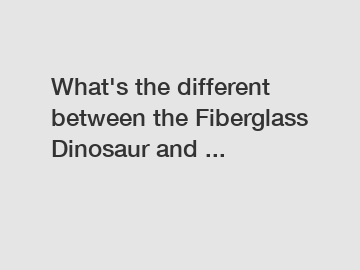 What's the different between the Fiberglass Dinosaur and ...